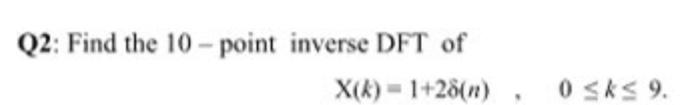 Q2: Find the 10 – point inverse DFT of

$X(k) = 1+2\delta(n)$ , $0 \leq k \leq 9$.